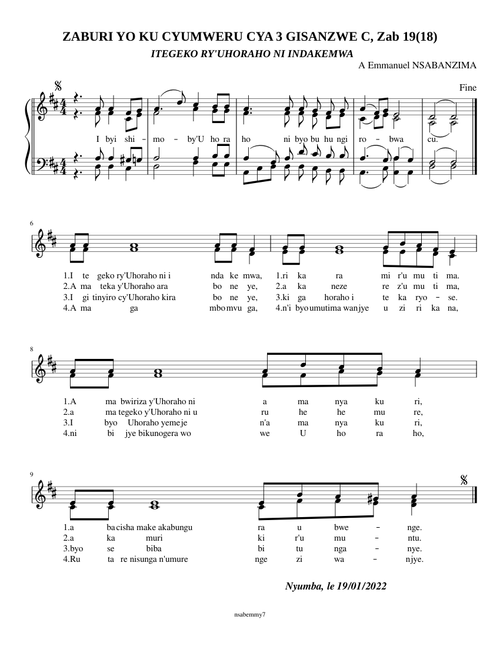 ZABURI YO KU CYUMWERU CYA 3 GISANZWE C, Zab 19(18)

ITEGEKO RY'UHORAHO NI INDAKEMWA

A Emmanuel NSABANZIMA

Fine

I byi shi - mo - by'U ho ra ho ni byo bu hu ngi ro - bwa cu.

6

1.I te geko ry'Uhoraho ni i nda ke mwa, 1.ri ka ra mi r'u mu ti ma.
2.A ma teka y'Uhoraho ara bo ne ye, 2.a ka neze re z'u mu ti ma,
3.I gi tinyiro cy'Uhoraho kira bo ne ye, 3.ki ga horaho i te ka ryo - se.
4.A ma ga mbo mvu ga, 4.n'i byo umutima wanjye u zi ri ka na,

8

1.A ma bwiriza y'Uhoraho ni a ma nya ku ri,
2.a ma tegeko y'Uhoraho ni u ru he he mu re,
3.I byo Uhoraho yemeje n'a ma nya ku ri,
4.ni bi jye bikunogera wo we U ho ra ho,

9

1.a ba cisha make akabungu ra u bwe - nge.
2.a ka muri ki r'u mu - ntu.
3.byo se biba bi tu nga - nye.
4.Ru ta re nisunga n'umure nge zi wa - njye.

Nyumba, le 19/01/2022

nsabemmy7